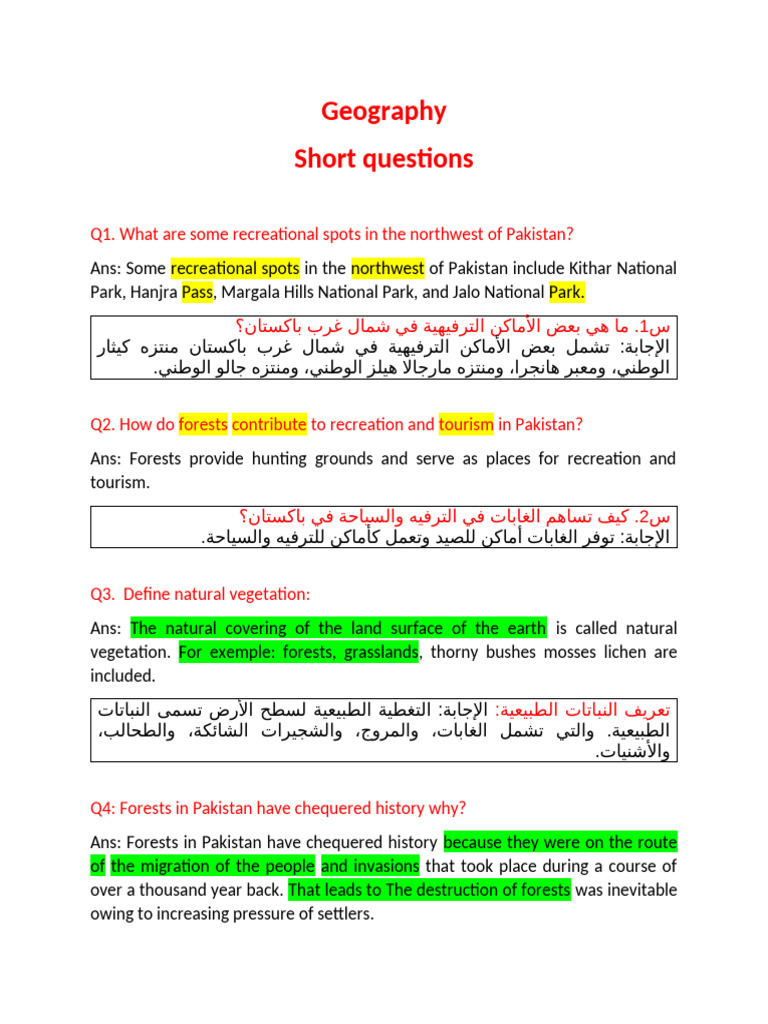 Geography

Short questions

Q1. What are some recreational spots in the northwest of Pakistan?

Ans: Some recreational spots in the northwest of Pakistan include Kithar National Park, Hanjra Pass, Margala Hills National Park, and Jalo National Park.

س1. ما هي بعض الأماكن الترفيهية في شمال غرب باكستان؟
الإجابة: تشمل بعض الأماكن الترفيهية في شمال غرب باكستان منتزه كيثار الوطني، ومعبر هانجرا، ومنتزه مارجالا هيلز الوطني، ومنتزه جالو الوطني.

Q2. How do forests contribute to recreation and tourism in Pakistan?

Ans: Forests provide hunting grounds and serve as places for recreation and tourism.

س2. كيف تساهم الغابات في الترفيه والسياحة في باكستان؟
الإجابة: توفر الغابات أماكن للصيد وتعمل كأماكن للترفيه والسياحة.

Q3. Define natural vegetation:

Ans: The natural covering of the land surface of the earth is called natural vegetation. For exemple: forests, grasslands, thorny bushes mosses lichen are included.

تعريف النباتات الطبيعية: الإجابة: التغطية الطبيعية لسطح الأرض تسمى النباتات الطبيعية. والتي تشمل الغابات، والمروج، والشجيرات الشائكة، والطحالب، والأشنيات.

Q4: Forests in Pakistan have chequered history why?

Ans: Forests in Pakistan have chequered history because they were on the route of the migration of the people and invasions that took place during a course of over a thousand year back. That leads to The destruction of forests was inevitable owing to increasing pressure of settlers.